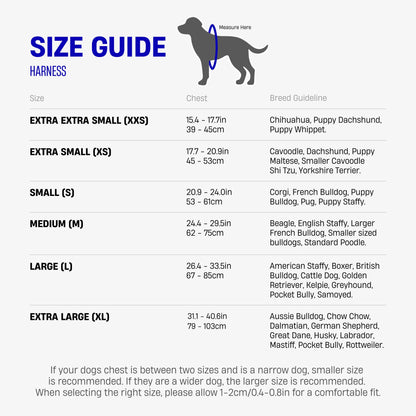 SIZE GUIDE
HARNESS

Measure Here

| Size | Chest | Breed Guideline |
|---|---|---|
| EXTRA EXTRA SMALL (XXS) | 15.4 - 17.7in 39 - 45cm | Chihuahua, Puppy Dachshund, Puppy Whippet. |
| EXTRA SMALL (XS) | 17.7 - 20.9in 45 - 53cm | Cavoodle, Dachshund, Puppy Maltese, Smaller Cavoodle Shi Tzu, Yorkshire Terrier. |
| SMALL (S) | 20.9 - 24.0in 53 - 61cm | Corgi, French Bulldog, Puppy Bulldog, Pug, Puppy Staffy. |
| MEDIUM (M) | 24.4 - 29.5in 62 - 75cm | Beagle, English Staffy, Larger French Bulldog, Smaller sized bulldogs, Standard Poodle. |
| LARGE (L) | 26.4 - 33.5in 67 - 85cm | American Staffy, Boxer, British Bulldog, Cattle Dog, Golden Retriever, Kelpie, Greyhound, Pocket Bully, Samoyed. |
| EXTRA LARGE (XL) | 31.1 - 40.6in 79 - 103cm | Aussie Bulldog, Chow Chow, Dalmatian, German Shepherd, Great Dane, Husky, Labrador, Mastiff, Pocket Bully, Rottweiler. |

If your dogs chest is between two sizes and is a narrow dog, smaller size is recommended. If they are a wider dog, the larger size is recommended. When selecting the right size, please allow 1-2cm/0.4-0.8in for a comfortable fit.